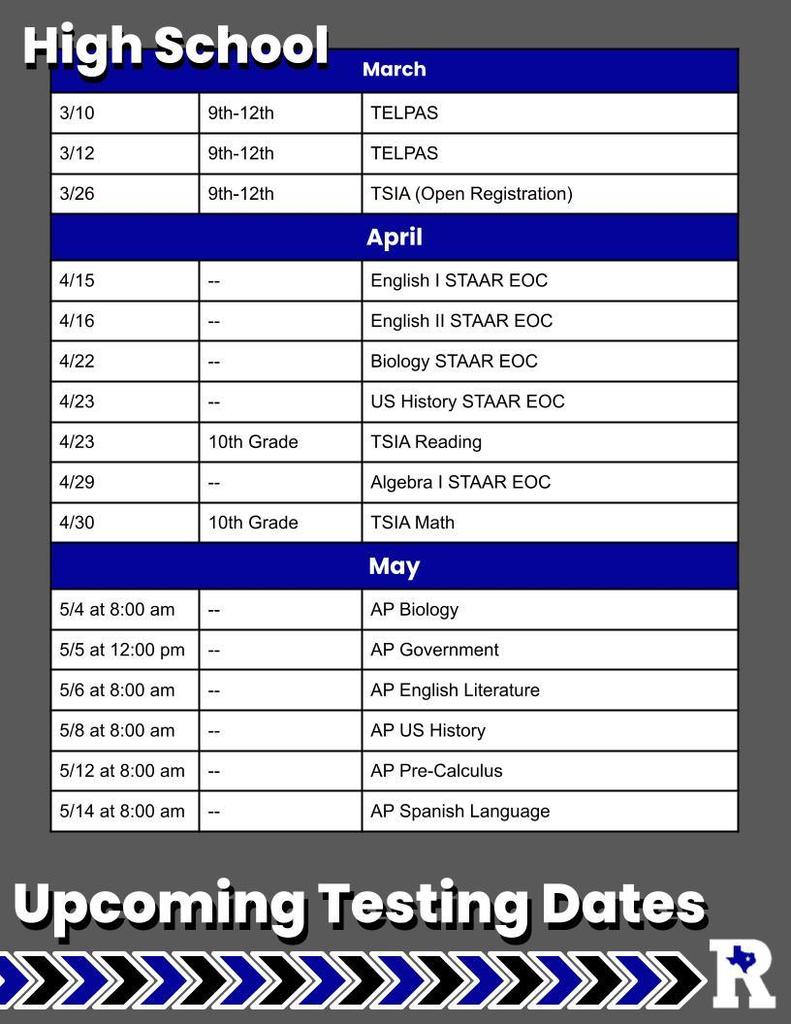 High School

| March | | |
|---|---|---|
| 3/10 | 9th-12th | TELPAS |
| 3/12 | 9th-12th | TELPAS |
| 3/26 | 9th-12th | TSIA (Open Registration) |
| April | | |
| 4/15 | -- | English I STAAR EOC |
| 4/16 | -- | English II STAAR EOC |
| 4/22 | -- | Biology STAAR EOC |
| 4/23 | -- | US History STAAR EOC |
| 4/23 | 10th Grade | TSIA Reading |
| 4/29 | -- | Algebra I STAAR EOC |
| 4/30 | 10th Grade | TSIA Math |
| May | | |
| 5/4 at 8:00 am | -- | AP Biology |
| 5/5 at 12:00 pm | -- | AP Government |
| 5/6 at 8:00 am | -- | AP English Literature |
| 5/8 at 8:00 am | -- | AP US History |
| 5/12 at 8:00 am | -- | AP Pre-Calculus |
| 5/14 at 8:00 am | -- | AP Spanish Language |

Upcoming Testing Dates

R